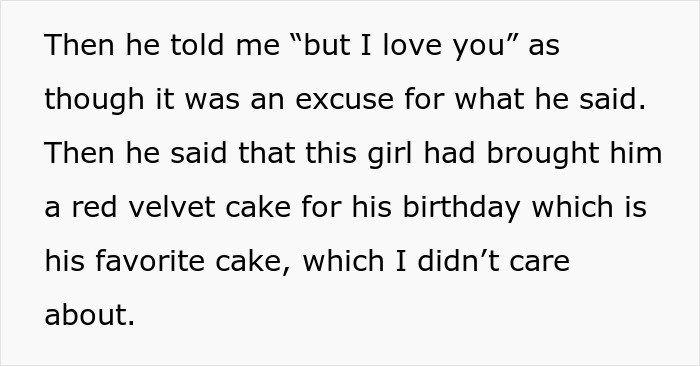 Then he told me “but I love you” as though it was an excuse for what he said. Then he said that this girl had brought him a red velvet cake for his birthday which is his favorite cake, which I didn’t care about.